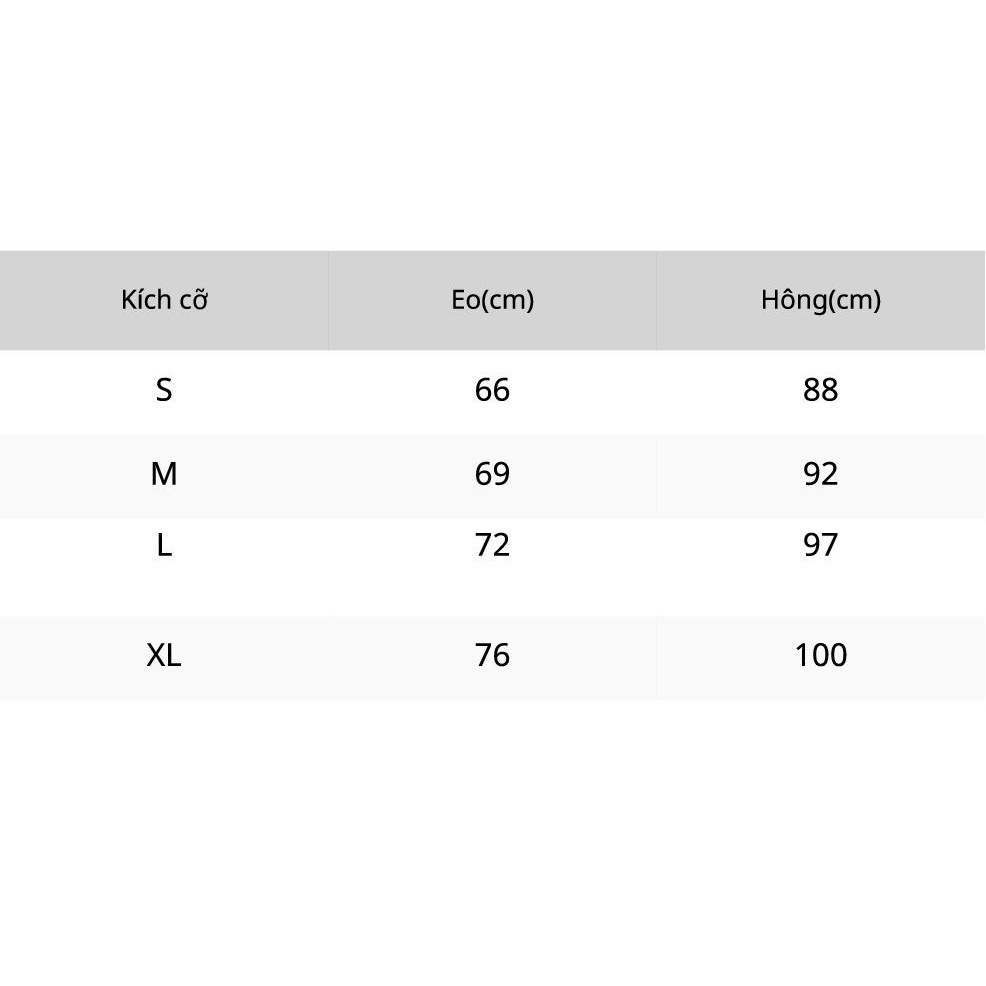 | Kích cỡ | Eo(cm) | Hông(cm) |
|---|---|---|
| S | 66 | 88 |
| M | 69 | 92 |
| L | 72 | 97 |
| XL | 76 | 100 |